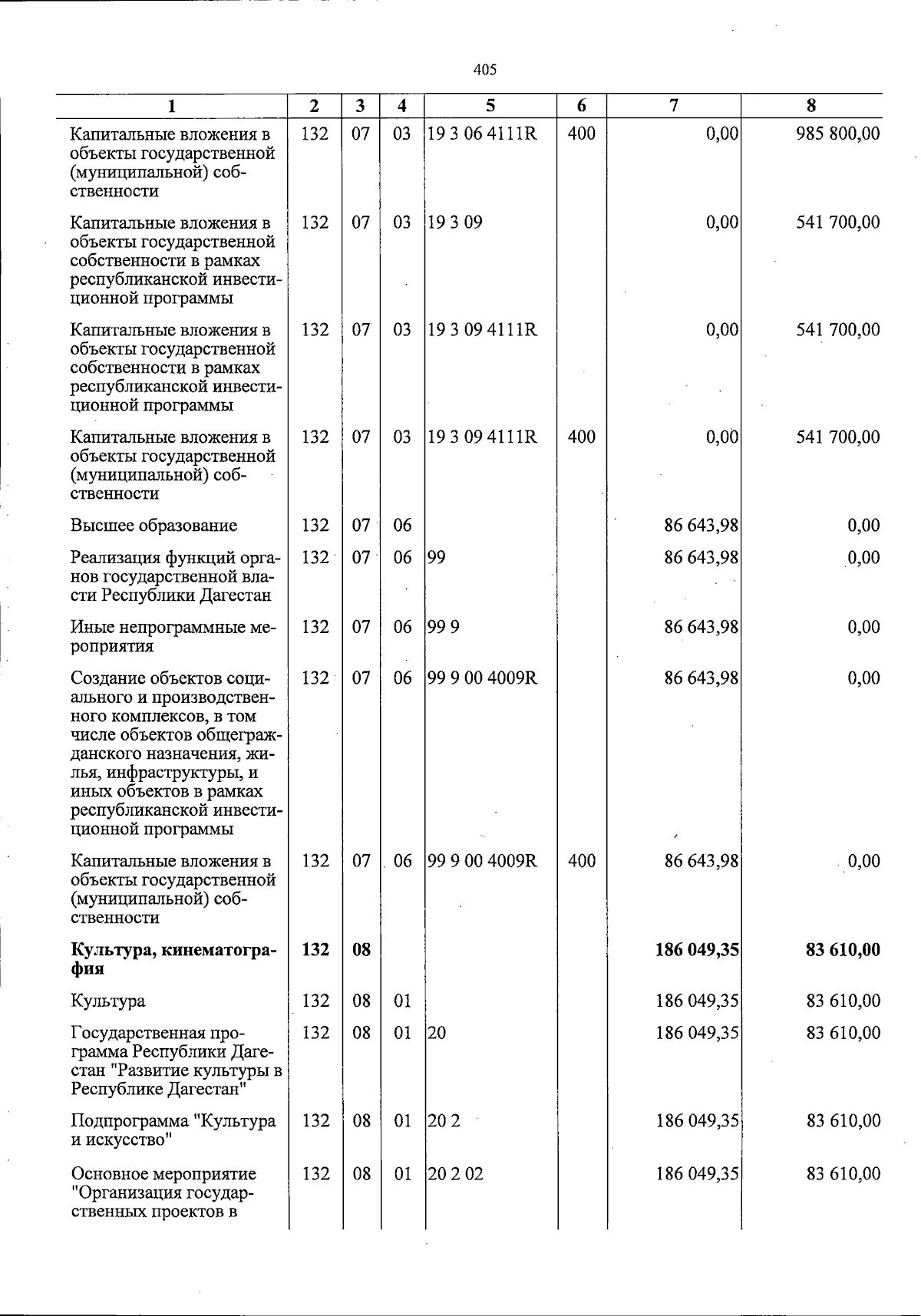 405

| 1 | 2 | 3 | 4 | 5 | 6 | 7 | 8 |
|---|---|---|---|---|---|---|---|
| Капитальные вложения в объекты государственной (муниципальной) собственности | 132 | 07 | 03 | 19 3 06 4111R | 400 | 0,00 | 985 800,00 |
| Капитальные вложения в объекты государственной собственности в рамках республиканской инвестиционной программы | 132 | 07 | 03 | 19 3 09 |  | 0,00 | 541 700,00 |
| Капитальные вложения в объекты государственной собственности в рамках республиканской инвестиционной программы | 132 | 07 | 03 | 19 3 09 4111R |  | 0,00 | 541 700,00 |
| Капитальные вложения в объекты государственной (муниципальной) собственности | 132 | 07 | 03 | 19 3 09 4111R | 400 | 0,00 | 541 700,00 |
| Высшее образование | 132 | 07 | 06 |  |  | 86 643,98 | 0,00 |
| Реализация функций органов государственной власти Республики Дагестан | 132 | 07 | 06 | 99 |  | 86 643,98 | 0,00 |
| Иные непрограммные мероприятия | 132 | 07 | 06 | 99 9 |  | 86 643,98 | 0,00 |
| Создание объектов социального и производственного комплексов, в том числе объектов общегражданского назначения, жилья, инфраструктуры, и иных объектов в рамках республиканской инвестиционной программы | 132 | 07 | 06 | 99 9 00 4009R |  | 86 643,98 | 0,00 |
| Капитальные вложения в объекты государственной (муниципальной) собственности | 132 | 07 | 06 | 99 9 00 4009R | 400 | 86 643,98 | 0,00 |
| Культура, кинематография | 132 | 08 |  |  |  | 186 049,35 | 83 610,00 |
| Культура | 132 | 08 | 01 |  |  | 186 049,35 | 83 610,00 |
| Государственная программа Республики Дагестан "Развитие культуры в Республике Дагестан" | 132 | 08 | 01 | 20 |  | 186 049,35 | 83 610,00 |
| Подпрограмма "Культура и искусство" | 132 | 08 | 01 | 20 2 |  | 186 049,35 | 83 610,00 |
| Основное мероприятие "Организация государственных проектов в | 132 | 08 | 01 | 20 2 02 |  | 186 049,35 | 83 610,00 |